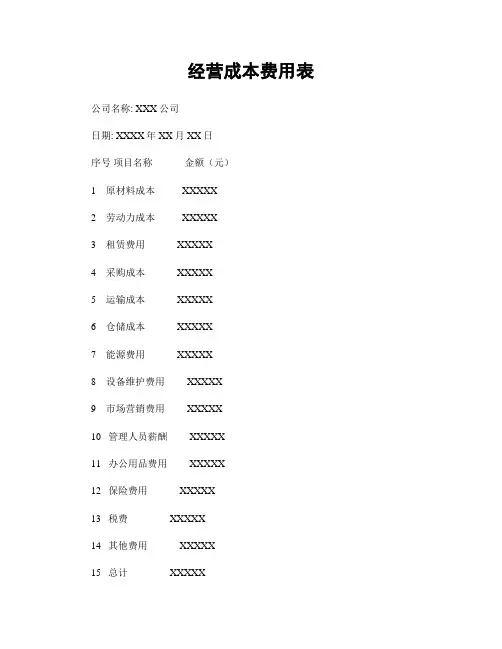 经营成本费用表

公司名称: XXX 公司

日期: XXXX 年 XX 月 XX 日

序号 项目名称 金额（元）

1 原材料成本 XXXXX

2 劳动力成本 XXXXX

3 租赁费用 XXXXX

4 采购成本 XXXXX

5 运输成本 XXXXX

6 仓储成本 XXXXX

7 能源费用 XXXXX

8 设备维护费用 XXXXX

9 市场营销费用 XXXXX

10 管理人员薪酬 XXXXX

11 办公用品费用 XXXXX

12 保险费用 XXXXX

13 税费 XXXXX

14 其他费用 XXXXX

15 总计 XXXXX